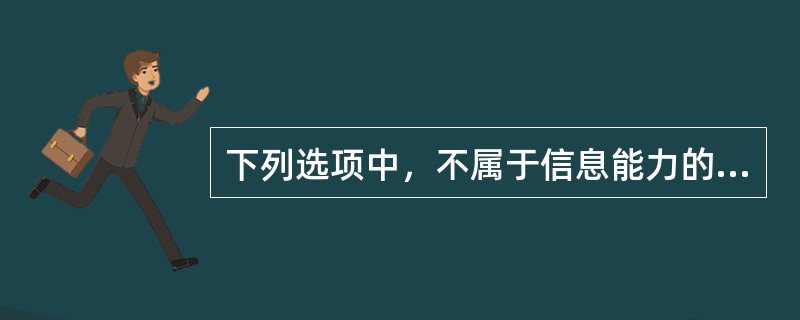 下列选项中，不属于信息能力的...